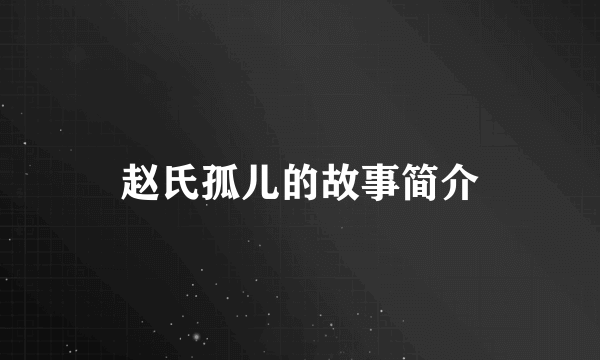 赵氏孤儿的故事简介